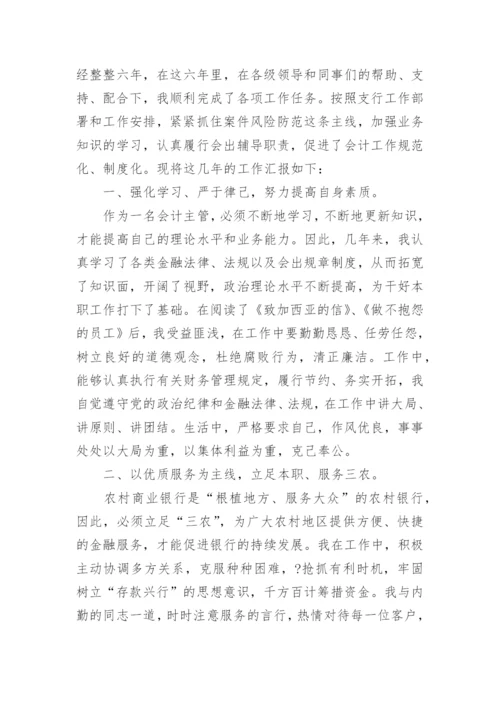 经整整六年，在这六年里，在各级领导和同事们的帮助、支持、配合下，我顺利完成了各项工作任务。按照支行工作部署和工作安排，紧紧抓住案件风险防范这条主线，加强业务知识的学习，认真履行会出辅导职责，促进了会计工作规范化、制度化。现将这几年的工作汇报如下：

一、强化学习、严于律己，努力提高自身素质。

作为一名会计主管，必须不断地学习，不断地更新知识，才能提高自己的理论水平和业务能力。因此，几年来，我认真学习了各类金融法律、法规以及会出规章制度，从而拓宽了知识面，开阔了视野，政治理论水平不断提高，为干好本职工作打下了基础。在阅读了《致加西亚的信》、《做不抱怨的员工》后，我受益匪浅，在工作中要勤勤恳恳、任劳任怨，树立良好的道德观念，杜绝腐败行为，清正廉洁。工作中，能够认真执行有关财务管理规定，履行节约、务实开拓，我自觉遵守党的政治纪律和金融法律、法规，在工作中讲大局、讲原则、讲团结。生活中，严格要求自己，作风优良，事事处处以大局为重，以集体利益为重，克己奉公。

二、以优质服务为主线，立足本职、服务三农。

农村商业银行是“根植地方、服务大众”的农村银行，因此，必须立足“三农”，为广大农村地区提供方便、快捷的金融服务，才能促进银行的持续发展。我在工作中，积极主动协调多方关系，克服种种困难，?抢抓有利时机，牢固树立“存款兴行”的思想意识，千方百计筹措资金。我与内勤的同志一道，时时注意服务的言行，热情对待每一位客户，